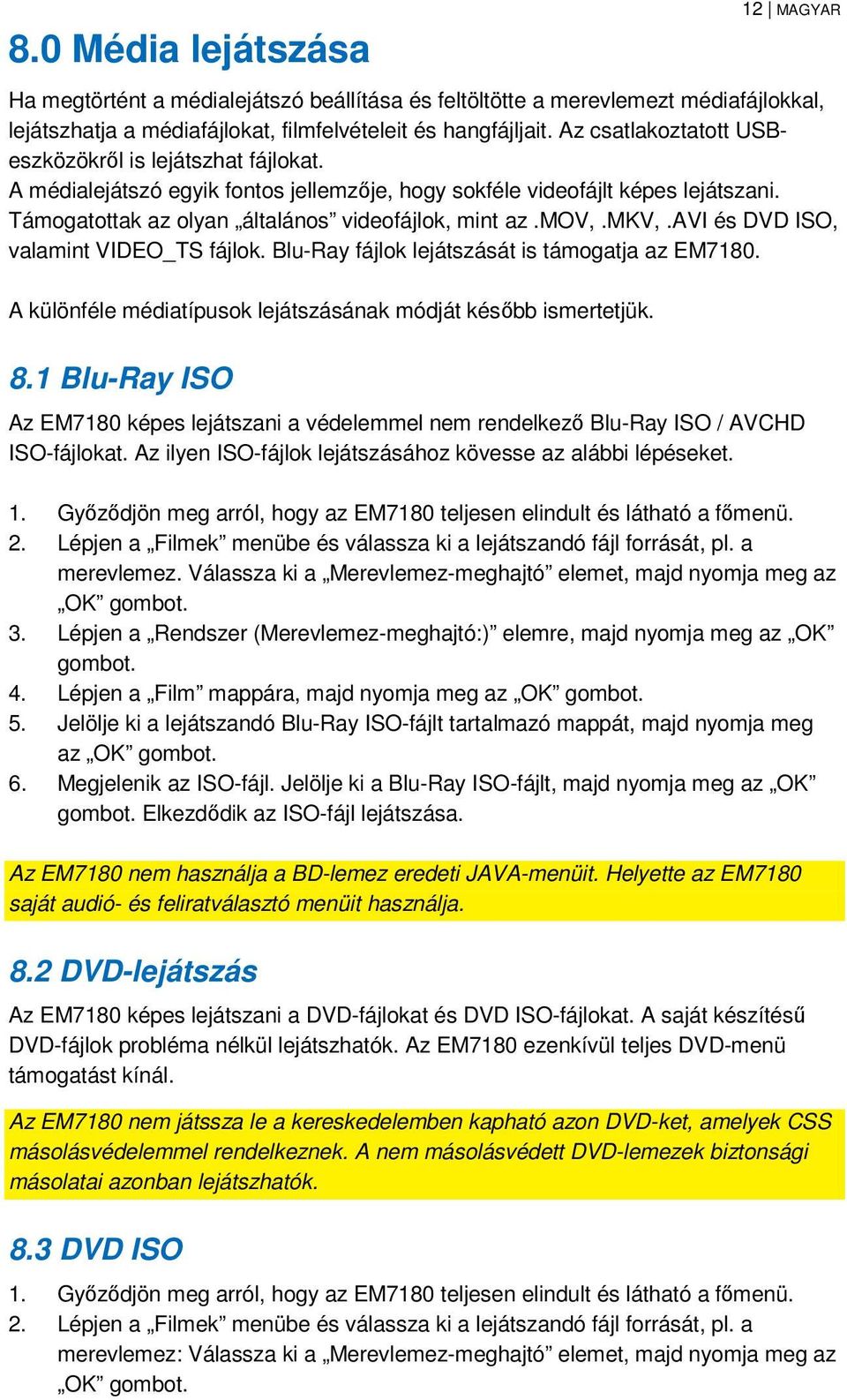 12 | MAGYAR

8.0 Média lejátszása

Ha megtörtént a médialejátszó beállítása és feltöltötte a merevlemezt médiafájlokkal, lejátszhatja a médiafájlokat, filmfelvételeit és hangfájljait. Az csatlakoztatott USB-eszközökről is lejátszhat fájlokat.
A médialejátszó egyik fontos jellemzője, hogy sokféle videofájlt képes lejátszani. Támogatottak az olyan „általános” videofájlok, mint az .MOV, .MKV, .AVI és DVD ISO, valamint VIDEO_TS fájlok. Blu-Ray fájlok lejátszását is támogatja az EM7180.

A különféle médiatípusok lejátszásának módját később ismertetjük.

8.1 Blu-Ray ISO

Az EM7180 képes lejátszani a védelemmel nem rendelkező Blu-Ray ISO / AVCHD ISO-fájlokat. Az ilyen ISO-fájlok lejátszásához kövesse az alábbi lépéseket.

1. Győződjön meg arról, hogy az EM7180 teljesen elindult és látható a főmenü.
2. Lépjen a „Filmek” menübe és válassza ki a lejátszandó fájl forrását, pl. a merevlemez. Válassza ki a „Merevlemez-meghajtó” elemet, majd nyomja meg az „OK” gombot.
3. Lépjen a „Rendszer (Merevlemez-meghajtó:)” elemre, majd nyomja meg az „OK” gombot.
4. Lépjen a „Film” mappára, majd nyomja meg az „OK” gombot.
5. Jelölje ki a lejátszandó Blu-Ray ISO-fájlt tartalmazó mappát, majd nyomja meg az „OK” gombot.
6. Megjelenik az ISO-fájl. Jelölje ki a Blu-Ray ISO-fájlt, majd nyomja meg az „OK” gombot. Elkezdődik az ISO-fájl lejátszása.

Az EM7180 nem használja a BD-lemez eredeti JAVA-menüit. Helyette az EM7180 saját audió- és feliratválasztó menüit használja.

8.2 DVD-lejátszás

Az EM7180 képes lejátszani a DVD-fájlokat és DVD ISO-fájlokat. A saját készítésű DVD-fájlok probléma nélkül lejátszhatók. Az EM7180 ezenkívül teljes DVD-menü támogatást kínál.

Az EM7180 nem játssza le a kereskedelemben kapható azon DVD-ket, amelyek CSS másolásvédelemmel rendelkeznek. A nem másolásvédett DVD-lemezek biztonsági másolatai azonban lejátszhatók.

8.3 DVD ISO

1. Győződjön meg arról, hogy az EM7180 teljesen elindult és látható a főmenü.
2. Lépjen a „Filmek” menübe és válassza ki a lejátszandó fájl forrását, pl. a merevlemez: Válassza ki a „Merevlemez-meghajtó” elemet, majd nyomja meg az „OK” gombot.